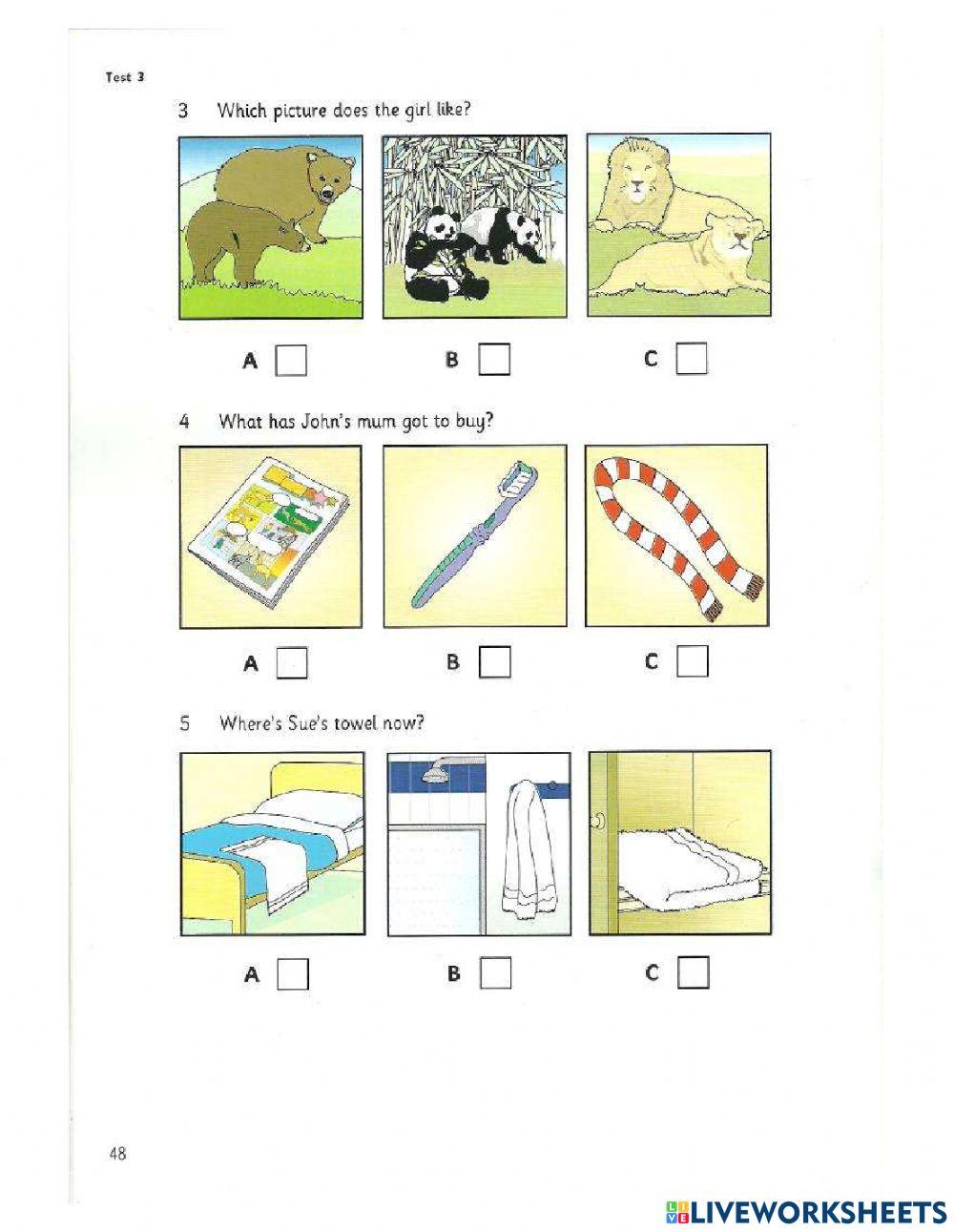 Test 3

3 Which picture does the girl like?

A ☐ B ☐ C ☐

4 What has John's mum got to buy?

A ☐ B ☐ C ☐

5 Where's Sue's towel now?

A ☐ B ☐ C ☐

48

LIVEWORKSHEETS